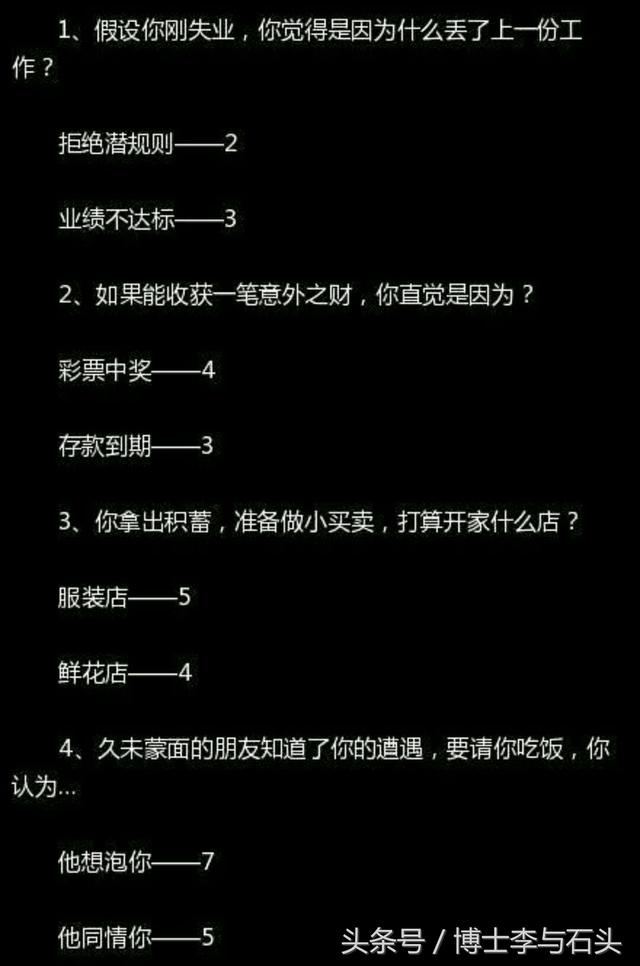 1、假设你刚失业，你觉得是因为什么丢了上一份工作？

拒绝潜规则——2

业绩不达标——3

2、如果能收获一笔意外之财，你直觉是因为？

彩票中奖——4

存款到期——3

3、你拿出积蓄，准备做小买卖，打算开家什么店？

服装店——5

鲜花店——4

4、久未蒙面的朋友知道了你的遭遇，要请你吃饭，你认为...

他想泡你——7

他同情你——5

头条号 / 博士李与石头